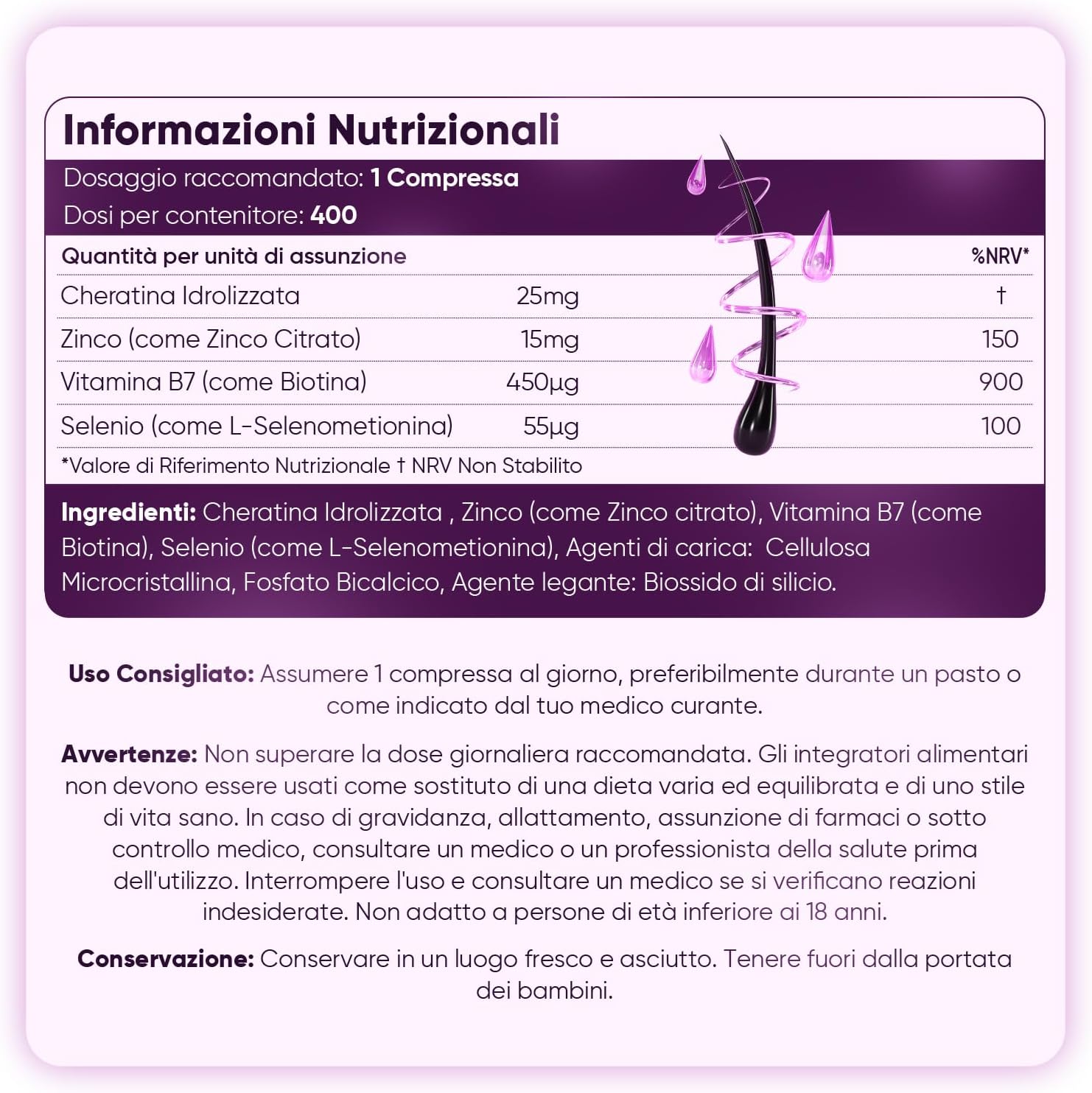 Informazioni Nutrizionali

Dosaggio raccomandato: 1 Compressa
Dosi per contenitore: 400

| Quantità per unità di assunzione | | %NRV* |
|---|---|---|
| Cheratina Idrolizzata | 25mg | † |
| Zinco (come Zinco Citrato) | 15mg | 150 |
| Vitamina B7 (come Biotina) | 450µg | 900 |
| Selenio (come L-Selenometionina) | 55µg | 100 |

*Valore di Riferimento Nutrizionale † NRV Non Stabilito

Ingredienti: Cheratina Idrolizzata , Zinco (come Zinco citrato), Vitamina B7 (come Biotina), Selenio (come L-Selenometionina), Agenti di carica: Cellulosa Microcristallina, Fosfato Bicalcico, Agente legante: Biossido di silicio.

Uso Consigliato: Assumere 1 compressa al giorno, preferibilmente durante un pasto o come indicato dal tuo medico curante.

Avvertenze: Non superare la dose giornaliera raccomandata. Gli integratori alimentari non devono essere usati come sostituto di una dieta varia ed equilibrata e di uno stile di vita sano. In caso di gravidanza, allattamento, assunzione di farmaci o sotto controllo medico, consultare un medico o un professionista della salute prima dell'utilizzo. Interrompere l'uso e consultare un medico se si verificano reazioni indesiderate. Non adatto a persone di età inferiore ai 18 anni.

Conservazione: Conservare in un luogo fresco e asciutto. Tenere fuori dalla portata dei bambini.